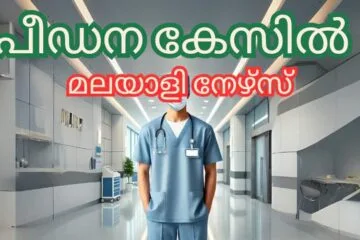 പീഡന കേസിൽ

മലയാളി നേഴ്സ്